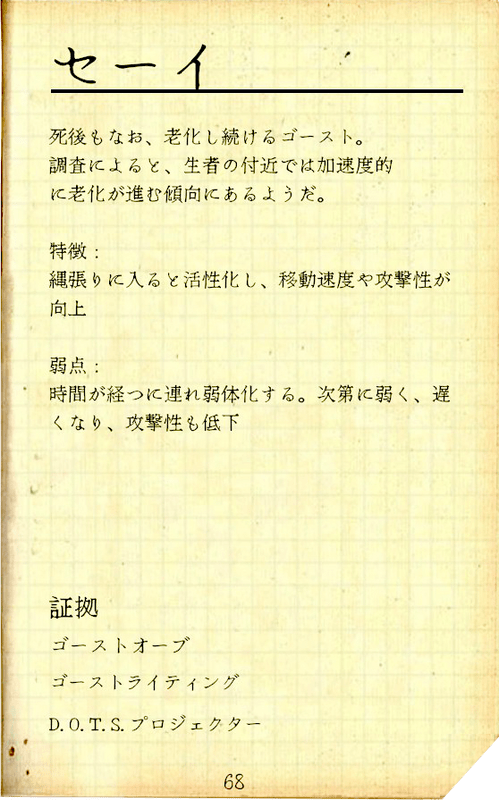 セーイ

死後もなお、老化し続けるゴースト。調査によると、生者の付近では加速度的に老化が進む傾向にあるようだ。

特徴：
縄張りに入ると活性化し、移動速度や攻撃性が向上

弱点：
時間が経つに連れ弱体化する。次第に弱く、遅くなり、攻撃性も低下

証拠
ゴーストオーブ
ゴーストライティング
D.O.T.S.プロジェクター

68